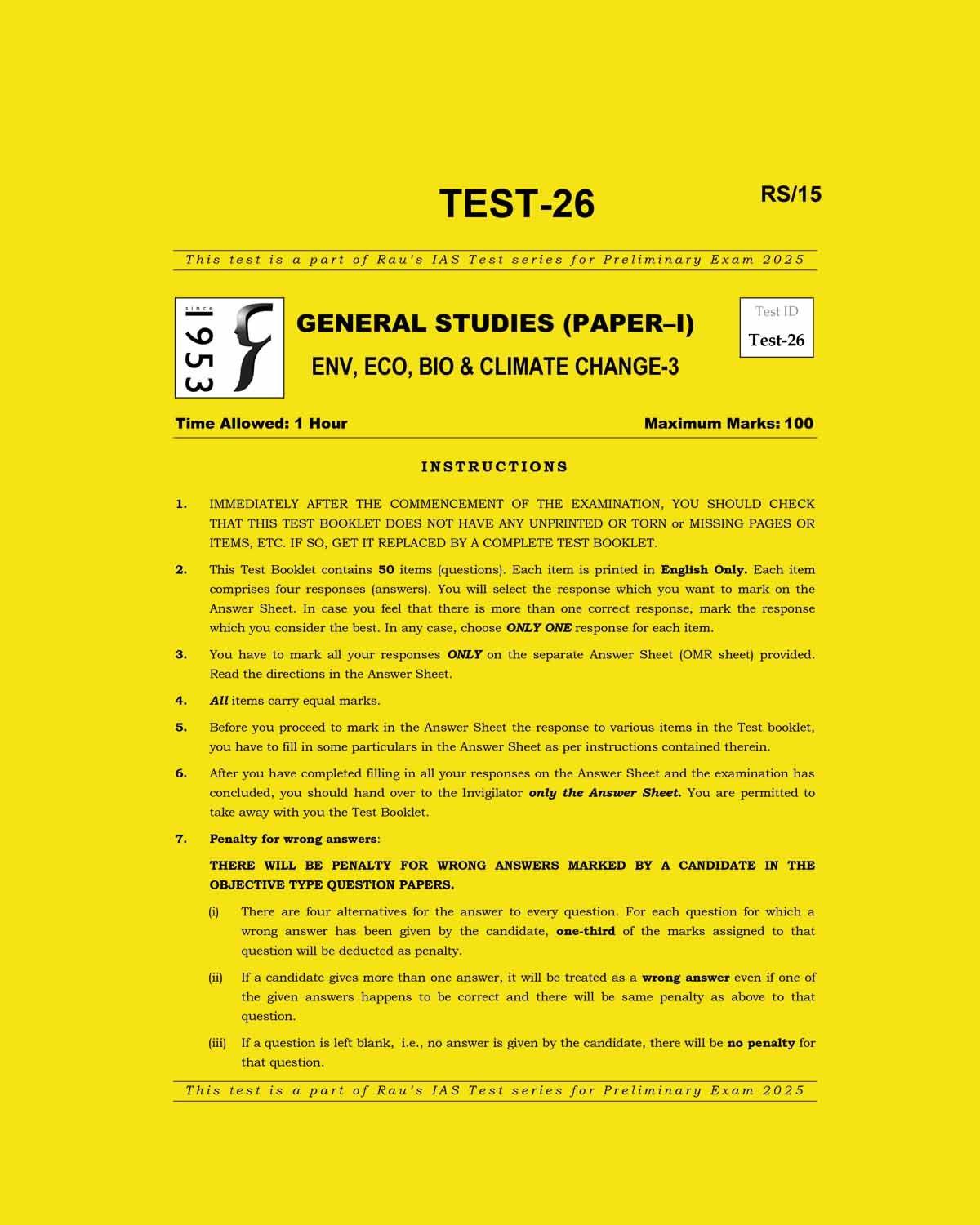 TEST-26

RS/15

This test is a part of Rau's IAS Test series for Preliminary Exam 2025

since 1953

GENERAL STUDIES (PAPER–I)

ENV, ECO, BIO & CLIMATE CHANGE-3

Test ID
Test-26

Time Allowed: 1 Hour

Maximum Marks: 100

INSTRUCTIONS

1. IMMEDIATELY AFTER THE COMMENCEMENT OF THE EXAMINATION, YOU SHOULD CHECK THAT THIS TEST BOOKLET DOES NOT HAVE ANY UNPRINTED OR TORN or MISSING PAGES OR ITEMS, ETC. IF SO, GET IT REPLACED BY A COMPLETE TEST BOOKLET.

2. This Test Booklet contains 50 items (questions). Each item is printed in English Only. Each item comprises four responses (answers). You will select the response which you want to mark on the Answer Sheet. In case you feel that there is more than one correct response, mark the response which you consider the best. In any case, choose ONLY ONE response for each item.

3. You have to mark all your responses ONLY on the separate Answer Sheet (OMR sheet) provided. Read the directions in the Answer Sheet.

4. All items carry equal marks.

5. Before you proceed to mark in the Answer Sheet the response to various items in the Test booklet, you have to fill in some particulars in the Answer Sheet as per instructions contained therein.

6. After you have completed filling in all your responses on the Answer Sheet and the examination has concluded, you should hand over to the Invigilator only the Answer Sheet. You are permitted to take away with you the Test Booklet.

7. Penalty for wrong answers:

THERE WILL BE PENALTY FOR WRONG ANSWERS MARKED BY A CANDIDATE IN THE OBJECTIVE TYPE QUESTION PAPERS.

(i) There are four alternatives for the answer to every question. For each question for which a wrong answer has been given by the candidate, one-third of the marks assigned to that question will be deducted as penalty.

(ii) If a candidate gives more than one answer, it will be treated as a wrong answer even if one of the given answers happens to be correct and there will be same penalty as above to that question.

(iii) If a question is left blank, i.e., no answer is given by the candidate, there will be no penalty for that question.

This test is a part of Rau's IAS Test series for Preliminary Exam 2025